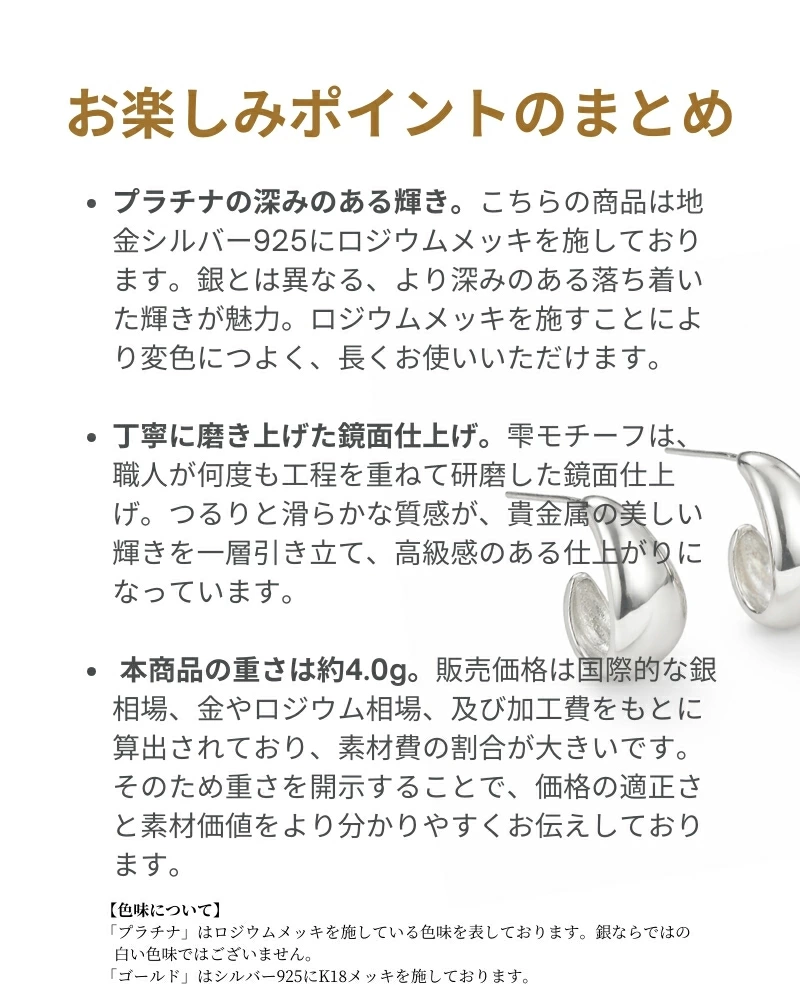 お楽しみポイントのまとめ

• プラチナの深みのある輝き。こちらの商品は地金シルバー925にロジウムメッキを施しております。銀とは異なる、より深みのある落ち着いた輝きが魅力。ロジウムメッキを施すことにより変色につよく、長くお使いいただけます。

• 丁寧に磨き上げた鏡面仕上げ。雫モチーフは、職人が何度も工程を重ねて研磨した鏡面仕上げ。つるりと滑らかな質感が、貴金属の美しい輝きを一層引き立て、高級感のある仕上がりになっています。

• 本商品の重さは約4.0g。販売価格は国際的な銀相場、金やロジウム相場、及び加工費をもとに算出されており、素材費の割合が大きいです。そのため重さを開示することで、価格の適正さと素材価値をより分かりやすくお伝えしております。

【色味について】
「プラチナ」はロジウムメッキを施している色味を表しております。銀ならではの白い色味ではございません。
「ゴールド」はシルバー925にK18メッキを施しております。